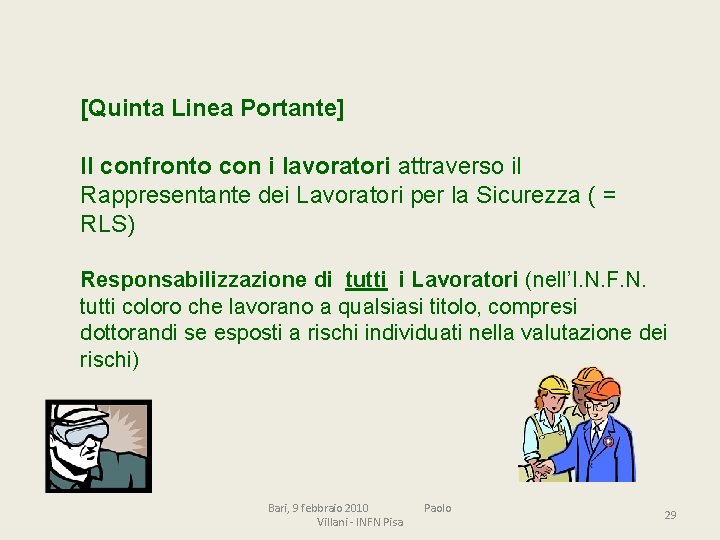 [Quinta Linea Portante]

Il confronto con i lavoratori attraverso il Rappresentante dei Lavoratori per la Sicurezza ( = RLS)

Responsabilizzazione di tutti i Lavoratori (nell'I.N.F.N. tutti coloro che lavorano a qualsiasi titolo, compresi dottorandi se esposti a rischi individuati nella valutazione dei rischi)

Bari, 9 febbraio 2010 Paolo Villani - INFN Pisa

29